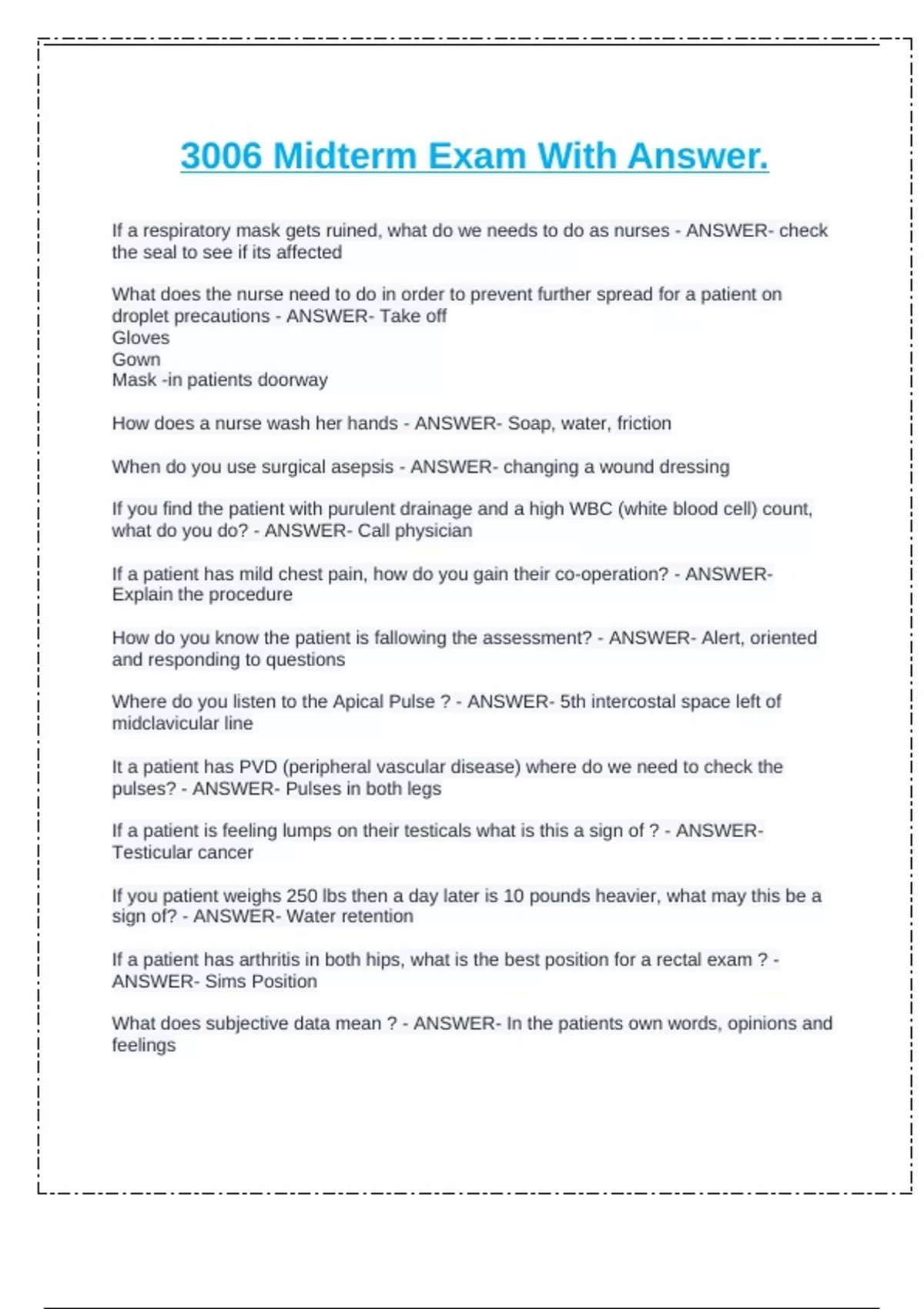 3006 Midterm Exam With Answer.

If a respiratory mask gets ruined, what do we needs to do as nurses - ANSWER- check the seal to see if its affected

What does the nurse need to do in order to prevent further spread for a patient on droplet precautions - ANSWER- Take off
Gloves
Gown
Mask -in patients doorway

How does a nurse wash her hands - ANSWER- Soap, water, friction

When do you use surgical asepsis - ANSWER- changing a wound dressing

If you find the patient with purulent drainage and a high WBC (white blood cell) count, what do you do? - ANSWER- Call physician

If a patient has mild chest pain, how do you gain their co-operation? - ANSWER- Explain the procedure

How do you know the patient is fallowing the assessment? - ANSWER- Alert, oriented and responding to questions

Where do you listen to the Apical Pulse ? - ANSWER- 5th intercostal space left of midclavicular line

It a patient has PVD (peripheral vascular disease) where do we need to check the pulses? - ANSWER- Pulses in both legs

If a patient is feeling lumps on their testicals what is this a sign of ? - ANSWER- Testicular cancer

If you patient weighs 250 lbs then a day later is 10 pounds heavier, what may this be a sign of? - ANSWER- Water retention

If a patient has arthritis in both hips, what is the best position for a rectal exam ? - ANSWER- Sims Position

What does subjective data mean ? - ANSWER- In the patients own words, opinions and feelings